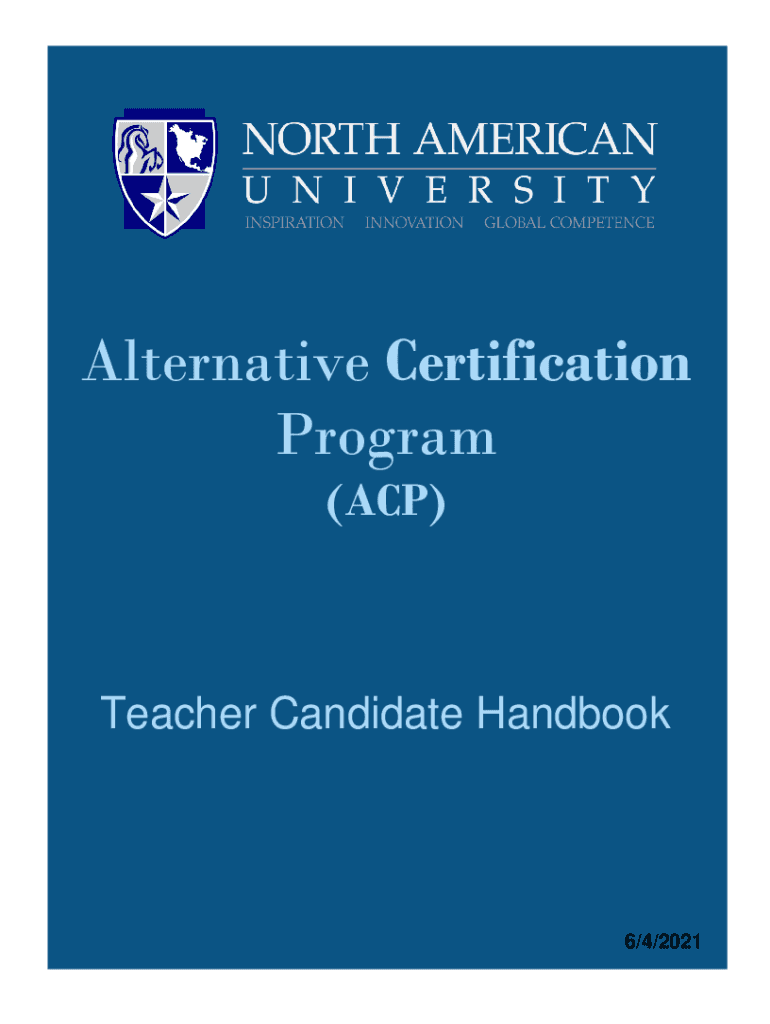 NORTH AMERICAN
UNIVERSITY
INSPIRATION INNOVATION GLOBAL COMPETENCE

Alternative Certification Program
(ACP)

Teacher Candidate Handbook

6/4/2021